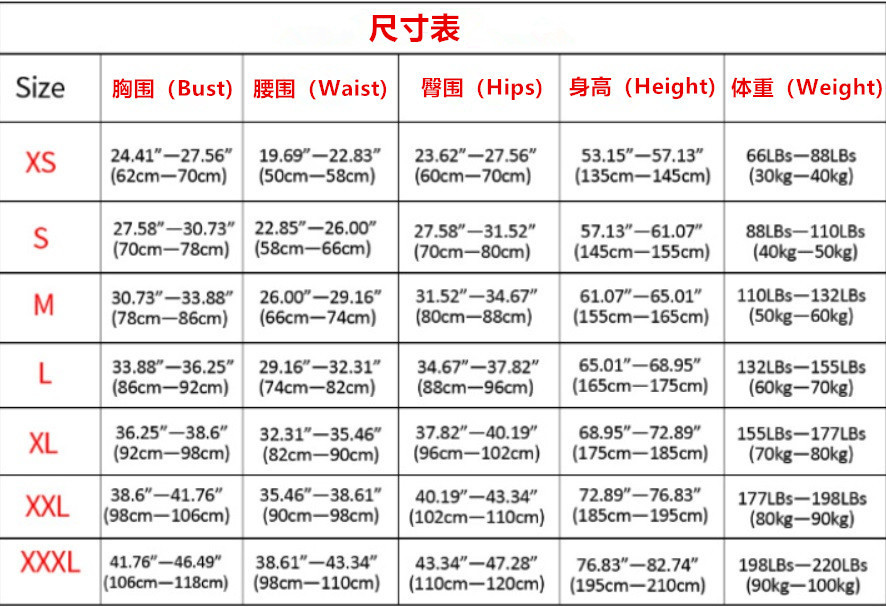 尺寸表

| Size | 胸围（Bust） | 腰围（Waist） | 臀围（Hips） | 身高（Height） | 体重（Weight） |
|---|---|---|---|---|---|
| XS | 24.41"—27.56" (62cm—70cm) | 19.69"—22.83" (50cm—58cm) | 23.62"—27.56" (60cm—70cm) | 53.15"—57.13" (135cm—145cm) | 66LBs—88LBs (30kg—40kg) |
| S | 27.58"—30.73" (70cm—78cm) | 22.85"—26.00" (58cm—66cm) | 27.58"—31.52" (70cm—80cm) | 57.13"—61.07" (145cm—155cm) | 88LBs—110LBs (40kg—50kg) |
| M | 30.73"—33.88" (78cm—86cm) | 26.00"—29.16" (66cm—74cm) | 31.52"—34.67" (80cm—88cm) | 61.07"—65.01" (155cm—165cm) | 110LBs—132LBs (50kg—60kg) |
| L | 33.88"—36.25" (86cm—92cm) | 29.16"—32.31" (74cm—82cm) | 34.67"—37.82" (88cm—96cm) | 65.01"—68.95" (165cm—175cm) | 132LBs—155LBs (60kg—70kg) |
| XL | 36.25"—38.6" (92cm—98cm) | 32.31"—35.46" (82cm—90cm) | 37.82"—40.19" (96cm—102cm) | 68.95"—72.89" (175cm—185cm) | 155LBs—177LBs (70kg—80kg) |
| XXL | 38.6"—41.76" (98cm—106cm) | 35.46"—38.61" (90cm—98cm) | 40.19"—43.34" (102cm—110cm) | 72.89"—76.83" (185cm—195cm) | 177LBs—198LBs (80kg—90kg) |
| XXXL | 41.76"—46.49" (106cm—118cm) | 38.61"—43.34" (98cm—110cm) | 43.34"—47.28" (110cm—120cm) | 76.83"—82.74" (195cm—210cm) | 198LBs—220LBs (90kg—100kg) |